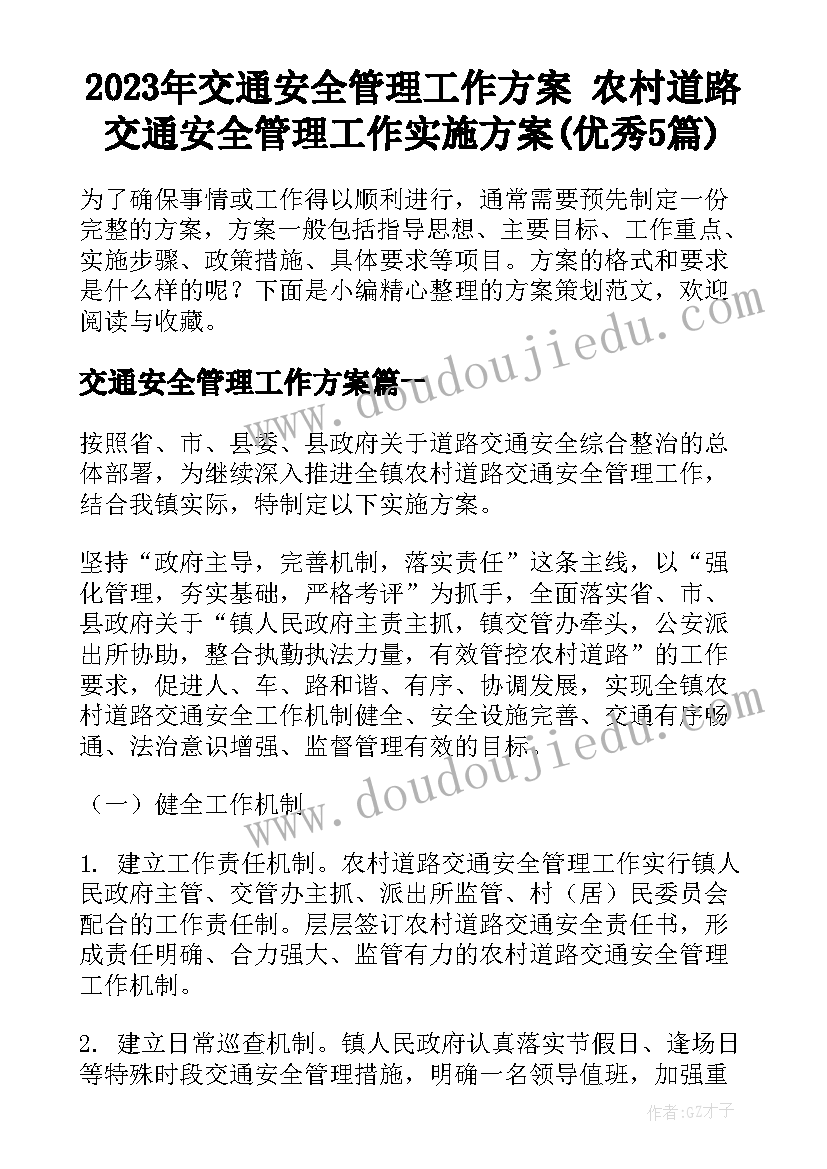 2023年交通安全管理工作方案 农村道路交通安全管理工作实施方案(优秀5篇)

为了确保事情或工作得以顺利进行，通常需要预先制定一份完整的方案，方案一般包括指导思想、主要目标、工作重点、实施步骤、政策措施、具体要求等项目。方案的格式和要求是什么样的呢？下面是小编精心整理的方案策划范文，欢迎阅读与收藏。

www.doudoujiedu.com

交通安全管理工作方案篇一

按照省、市、县委、县政府关于道路交通安全综合整治的总体部署，为继续深入推进全镇农村道路交通安全管理工作，结合我镇实际，特制定以下实施方案。

坚持“政府主导，完善机制，落实责任”这条主线，以“强化管理，夯实基础，严格考评”为抓手，全面落实省、市、县政府关于“镇人民政府主责主抓，镇交管办牵头，公安派出所协助，整合执勤执法力量，有效管控农村道路”的工作要求，促进人、车、路和谐、有序、协调发展，实现全镇农村道路交通安全工作机制健全、安全设施完善、交通有序畅通、法治意识增强、监督管理有效的目标。

www.doudoujiedu.com

（一）健全工作机制

1. 建立工作责任机制。农村道路交通安全管理工作实行镇人民政府主管、交管办主抓、派出所监管、村（居）民委员会配合的工作责任制。层层签订农村道路交通安全责任书，形成责任明确、合力强大、监管有力的农村道路交通安全管理工作机制。

2. 建立日常巡查机制。镇人民政府认真落实节假日、逢场日等特殊时段交通安全管理措施，明确一名领导值班，加强重

作者：GZ才子